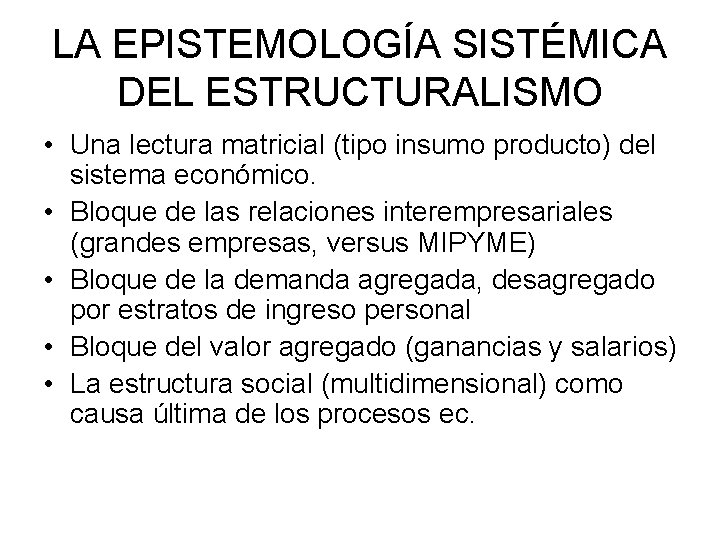 LA EPISTEMOLOGÍA SISTÉMICA DEL ESTRUCTURALISMO

• Una lectura matricial (tipo insumo producto) del sistema económico.
• Bloque de las relaciones interempresariales (grandes empresas, versus MIPYME)
• Bloque de la demanda agregada, desagregado por estratos de ingreso personal
• Bloque del valor agregado (ganancias y salarios)
• La estructura social (multidimensional) como causa última de los procesos ec.